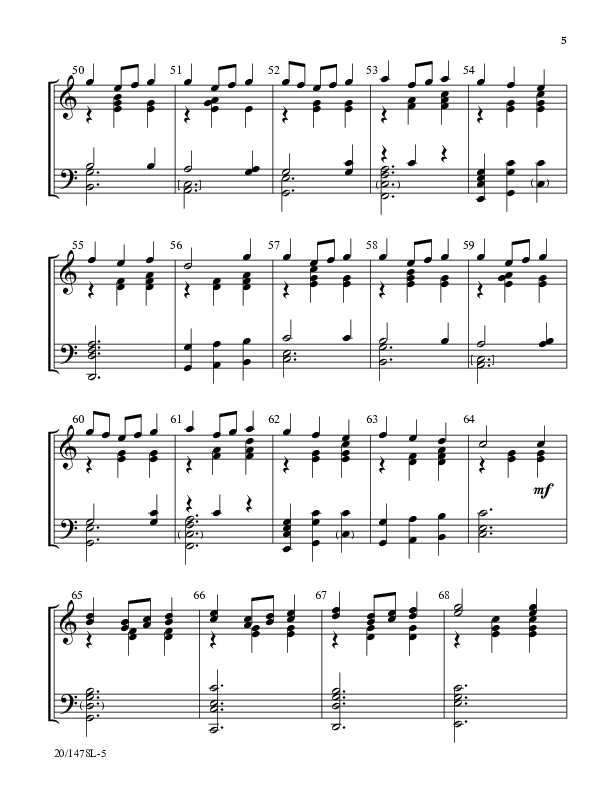 5

50 51 52 53 54

55 56 57 58 59

60 61 62 63 64

mf

65 66 67 68

20/1478L-5